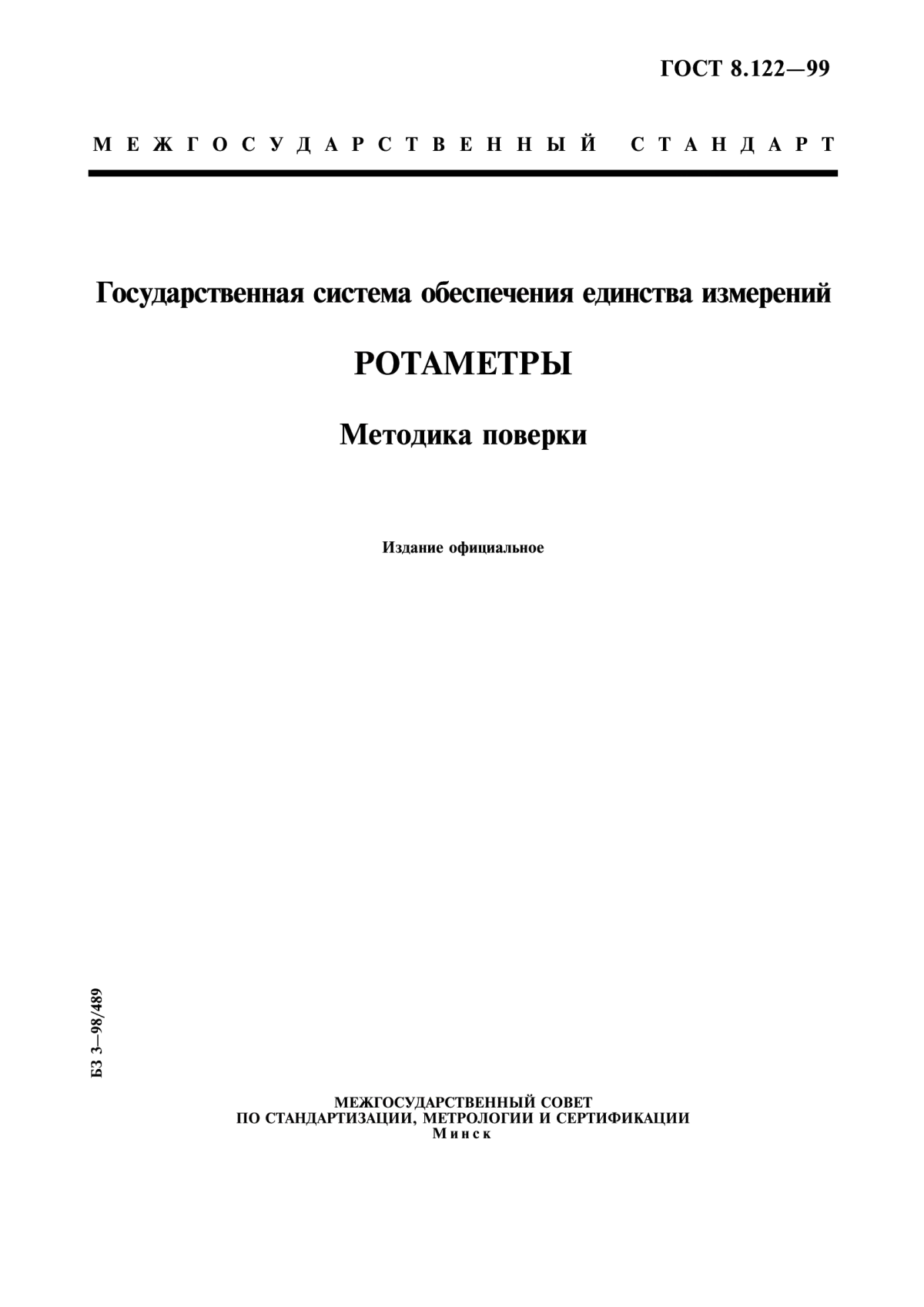 ГОСТ 8.122—99

МЕЖГОСУДАРСТВЕННЫЙ СТАНДАРТ

Государственная система обеспечения единства измерений

РОТАМЕТРЫ

Методика поверки

Издание официальное

БЗ 3—98/489

МЕЖГОСУДАРСТВЕННЫЙ СОВЕТ
ПО СТАНДАРТИЗАЦИИ, МЕТРОЛОГИИ И СЕРТИФИКАЦИИ
Минск